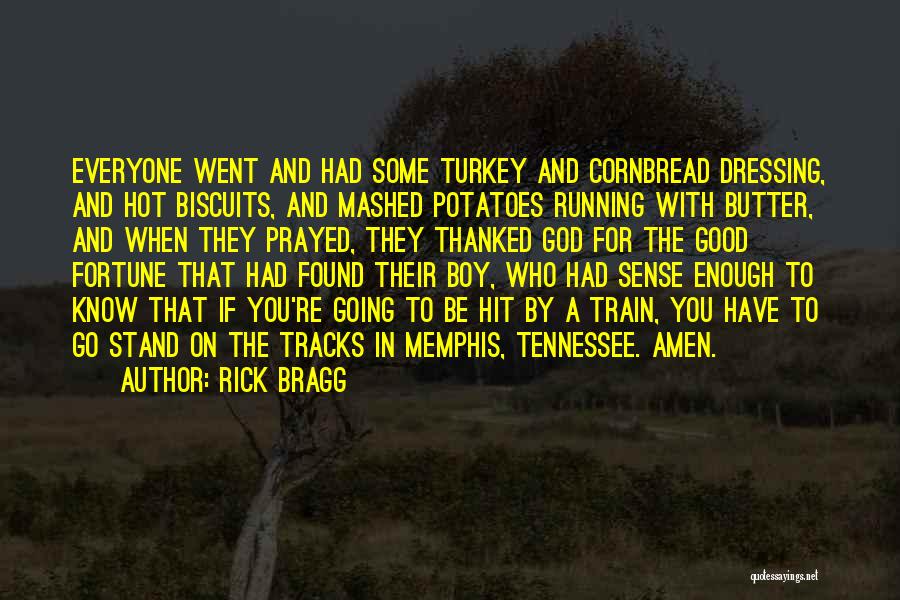 EVERYONE WENT AND HAD SOME TURKEY AND CORNBREAD DRESSING, AND HOT BISCUITS, AND MASHED POTATOES RUNNING WITH BUTTER, AND WHEN THEY PRAYED, THEY THANKED GOD FOR THE GOOD FORTUNE THAT HAD FOUND THEIR BOY, WHO HAD SENSE ENOUGH TO KNOW THAT IF YOU'RE GOING TO BE HIT BY A TRAIN, YOU HAVE TO GO STAND ON THE TRACKS IN MEMPHIS, TENNESSEE. AMEN.

AUTHOR: RICK BRAGG

quotessayings.net